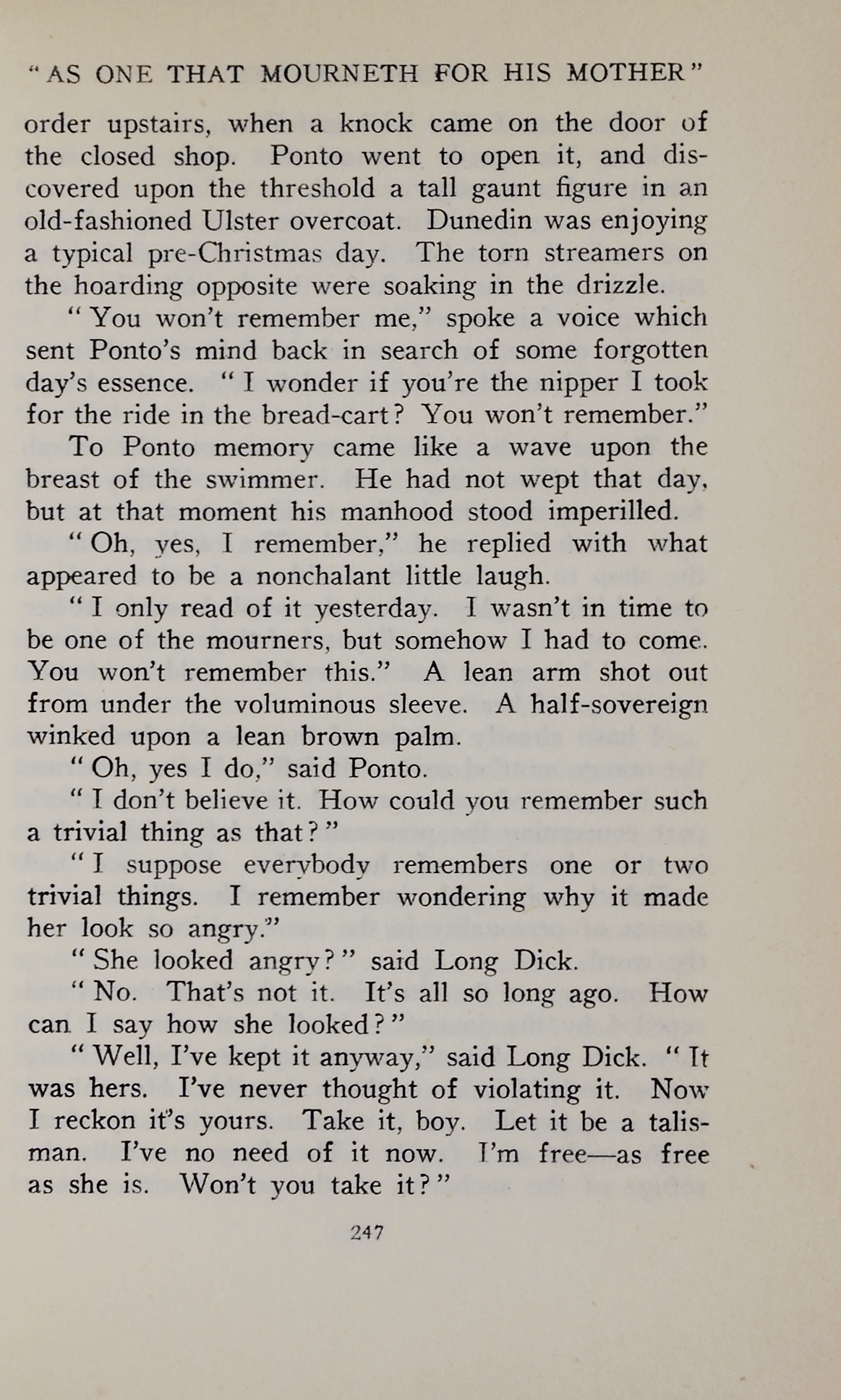 "AS ONE THAT MOURNETH FOR HIS MOTHER"

order upstairs, when a knock came on the door of the closed shop. Ponto went to open it, and discovered upon the threshold a tall gaunt figure in an old-fashioned Ulster overcoat. Dunedin was enjoying a typical pre-Christmas day. The torn streamers on the hoarding opposite were soaking in the drizzle.

"You won't remember me," spoke a voice which sent Ponto's mind back in search of some forgotten day's essence. "I wonder if you're the nipper I took for the ride in the bread-cart? You won't remember."

To Ponto memory came like a wave upon the breast of the swimmer. He had not wept that day, but at that moment his manhood stood imperilled.

"Oh, yes, I remember," he replied with what appeared to be a nonchalant little laugh.

"I only read of it yesterday. I wasn't in time to be one of the mourners, but somehow I had to come. You won't remember this." A lean arm shot out from under the voluminous sleeve. A half-sovereign winked upon a lean brown palm.

"Oh, yes I do," said Ponto.

"I don't believe it. How could you remember such a trivial thing as that?"

"I suppose everybody remembers one or two trivial things. I remember wondering why it made her look so angry."

"She looked angry?" said Long Dick.

"No. That's not it. It's all so long ago. How can I say how she looked?"

"Well, I've kept it anyway," said Long Dick. "It was hers. I've never thought of violating it. Now I reckon it's yours. Take it, boy. Let it be a talisman. I've no need of it now. I'm free—as free as she is. Won't you take it?"

247